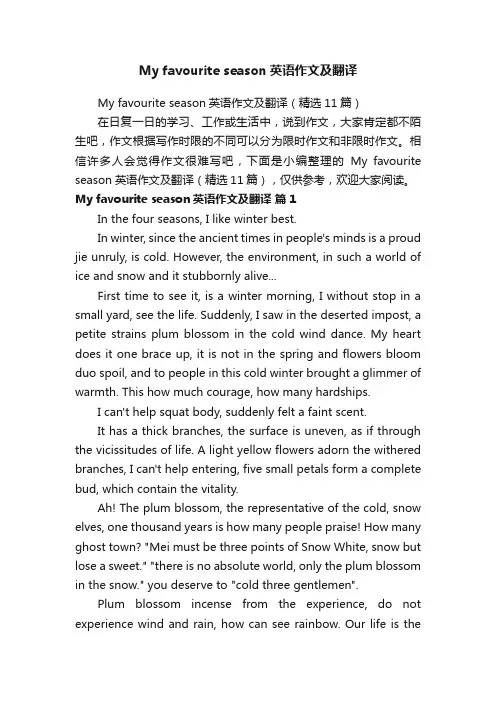 My favourite season 英语作文及翻译

My favourite season 英语作文及翻译（精选 11 篇）

在日复一日的学习、工作或生活中，说到作文，大家肯定都不陌生吧，作文根据写作时限的不同可以分为限时作文和非限时作文。相信许多人会觉得作文很难写吧，下面是小编整理的 My favourite season 英语作文及翻译（精选 11 篇），仅供参考，欢迎大家阅读。

My favourite season 英语作文及翻译 篇 1

In the four seasons, I like winter best.

In winter, since the ancient times in people's minds is a proud jie unruly, is cold. However, the environment, in such a world of ice and snow and it stubbornly alive...

First time to see it, is a winter morning, I without stop in a small yard, see the life. Suddenly, I saw in the deserted impost, a petite strains plum blossom in the cold wind dance. My heart does it one brace up, it is not in the spring and flowers bloom duo spoil, and to people in this cold winter brought a glimmer of warmth. This how much courage, how many hardships.

I can't help squat body, suddenly felt a faint scent.

It has a thick branches, the surface is uneven, as if through the vicissitudes of life. A light yellow flowers adorn the withered branches, I can't help entering, five small petals form a complete bud, which contain the vitality.

Ah! The plum blossom, the representative of the cold, snow elves, one thousand years is how many people praise! How many ghost town? "Mei must be three points of Snow White, snow but lose a sweet." "there is no absolute world, only the plum blossom in the snow." you deserve to "cold three gentlemen".

Plum blossom incense from the experience, do not experience wind and rain, how can see rainbow. Our life is the